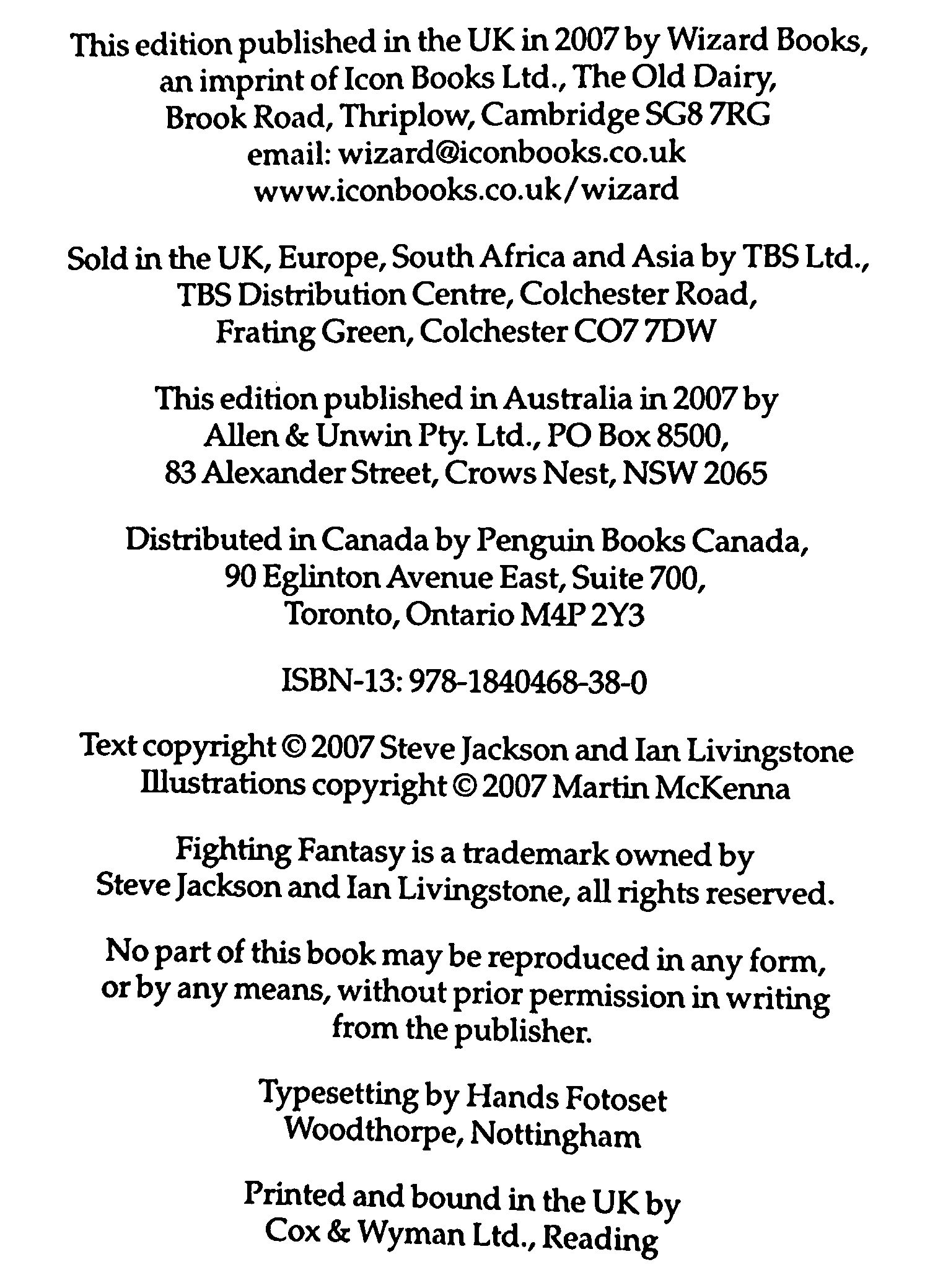 This edition published in the UK in 2007 by Wizard Books, an imprint of Icon Books Ltd., The Old Dairy, Brook Road, Thriplow, Cambridge SG8 7RG
email: wizard@iconbooks.co.uk
www.iconbooks.co.uk/wizard

Sold in the UK, Europe, South Africa and Asia by TBS Ltd., TBS Distribution Centre, Colchester Road, Frating Green, Colchester CO7 7DW

This edition published in Australia in 2007 by Allen & Unwin Pty. Ltd., PO Box 8500, 83 Alexander Street, Crows Nest, NSW 2065

Distributed in Canada by Penguin Books Canada, 90 Eglinton Avenue East, Suite 700, Toronto, Ontario M4P 2Y3

ISBN-13: 978-1840468-38-0

Text copyright © 2007 Steve Jackson and Ian Livingstone
Illustrations copyright © 2007 Martin McKenna

Fighting Fantasy is a trademark owned by Steve Jackson and Ian Livingstone, all rights reserved.

No part of this book may be reproduced in any form, or by any means, without prior permission in writing from the publisher.

Typesetting by Hands Fotoset
Woodthorpe, Nottingham

Printed and bound in the UK by
Cox & Wyman Ltd., Reading